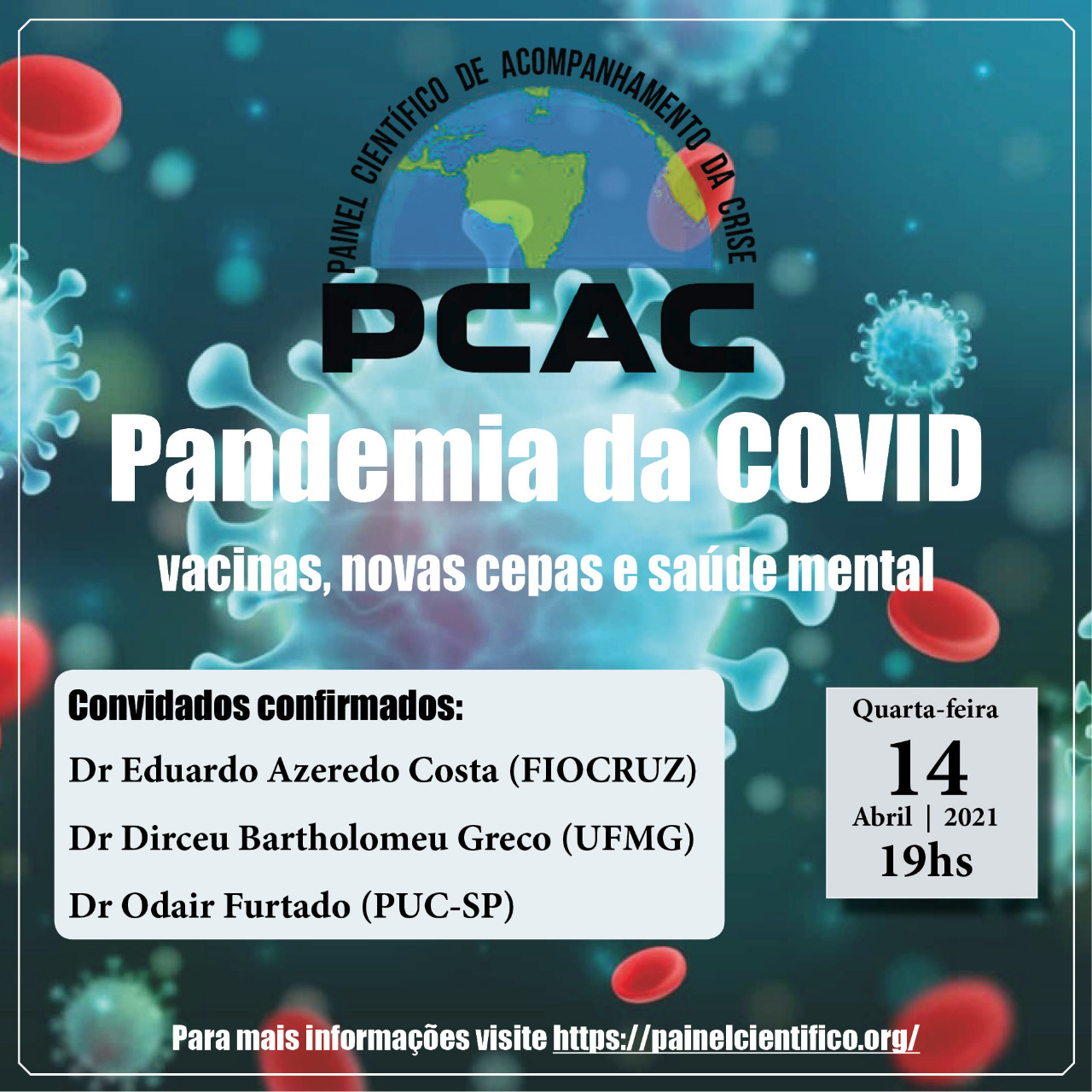 PAINEL CIENTÍFICO DE ACOMPANHAMENTO DA CRISE

PCAC

Pandemia da COVID

vacinas, novas cepas e saúde mental

Convidados confirmados:

Dr Eduardo Azeredo Costa (FIOCRUZ)

Dr Dirceu Bartholomeu Greco (UFMG)

Dr Odair Furtado (PUC-SP)

Quarta-feira
14
Abril | 2021
19hs

Para mais informações visite https://painelcientifico.org/